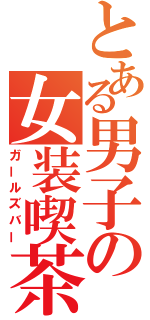 とある男子の女装喫茶

ガールズバー